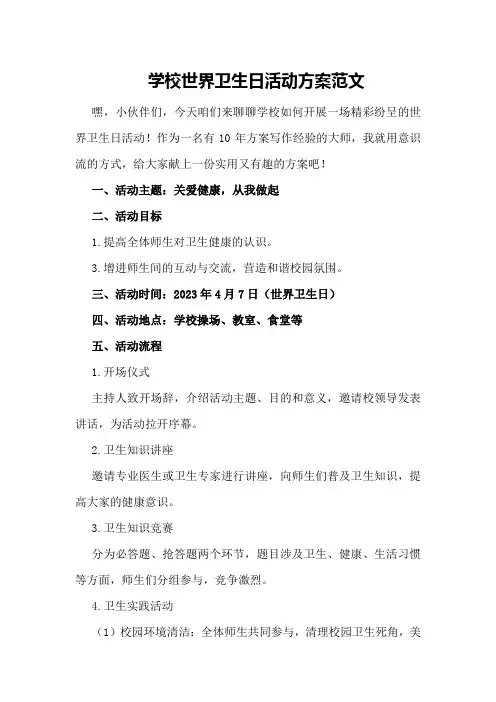 学校世界卫生日活动方案范文

嘿，小伙伴们，今天咱们来聊聊学校如何开展一场精彩纷呈的世界卫生日活动！作为一名有 10 年方案写作经验的大师，我就用意识流的方式，给大家献上一份实用又有趣的方案吧！

一、活动主题：关爱健康，从我做起

二、活动目标

1.提高全体师生对卫生健康的认识。

3.增进师生间的互动与交流，营造和谐校园氛围。

三、活动时间：2023 年 4 月 7 日（世界卫生日）

四、活动地点：学校操场、教室、食堂等

五、活动流程

1.开场仪式

主持人致开场辞，介绍活动主题、目的和意义，邀请校领导发表讲话，为活动拉开序幕。

2.卫生知识讲座

邀请专业医生或卫生专家进行讲座，向师生们普及卫生知识，提高大家的健康意识。

3.卫生知识竞赛

分为必答题、抢答题两个环节，题目涉及卫生、健康、生活习惯等方面，师生们分组参与，竞争激烈。

4.卫生实践活动

（1）校园环境清洁：全体师生共同参与，清理校园卫生死角，美